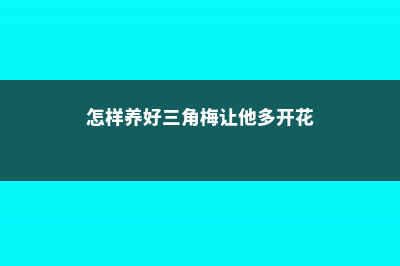 怎样养好三角梅让他多开花